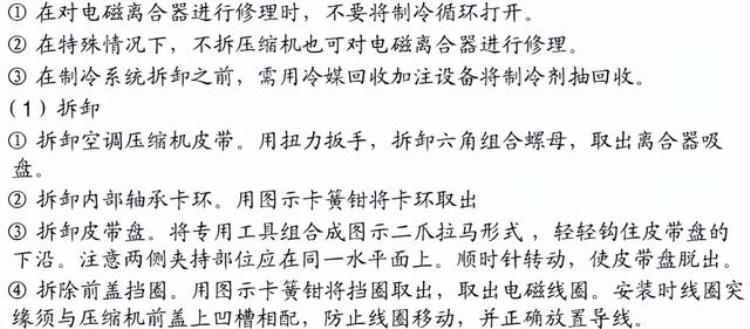 ① 在对电磁离合器进行修理时，不要将制冷循环打开。
② 在特殊情况下，不拆压缩机也可对电磁离合器进行修理。
③ 在制冷系统拆卸之前，需用冷媒回收加注设备将制冷剂抽回收。
（1）拆卸
① 拆卸空调压缩机皮带。用扭力扳手，拆卸六角组合螺母，取出离合器吸盘。
② 拆卸内部轴承卡环。用图示卡簧钳将卡环取出
③ 拆卸皮带盘。将专用工具组合成图示二爪拉马形式，轻轻钩住皮带盘的下沿。注意两侧夹持部位应在同一水平面上。顺时针转动，使皮带盘脱出。
④ 拆除前盖挡圈。用图示卡簧钳将挡圈取出，取出电磁线圈。安装时线圈突缘须与压缩机前盖上凹槽相配，防止线圈移动，并正确放置导线。